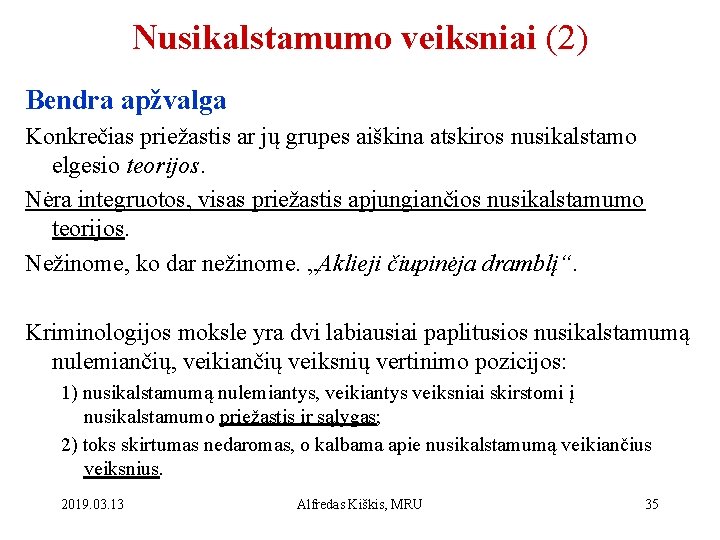 Nusikalstamumo veiksniai (2)

Bendra apžvalga

Konkrečias priežastis ar jų grupes aiškina atskiros nusikalstamo elgesio teorijos.

Nėra integruotos, visas priežastis apjungiančios nusikalstamumo teorijos.

Nežinome, ko dar nežinome. „Aklieji čiupinėja dramblį“.

Kriminologijos moksle yra dvi labiausiai paplitusios nusikalstamumą nulemiančių, veikiančių veiksnių vertinimo pozicijos:

1) nusikalstamumą nulemiantys, veikiantys veiksniai skirstomi į nusikalstamumo priežastis ir sąlygas;

2) toks skirtumas nedaromas, o kalbama apie nusikalstamumą veikiančius veiksnius.

2019.03.13

Alfredas Kiškis, MRU

35